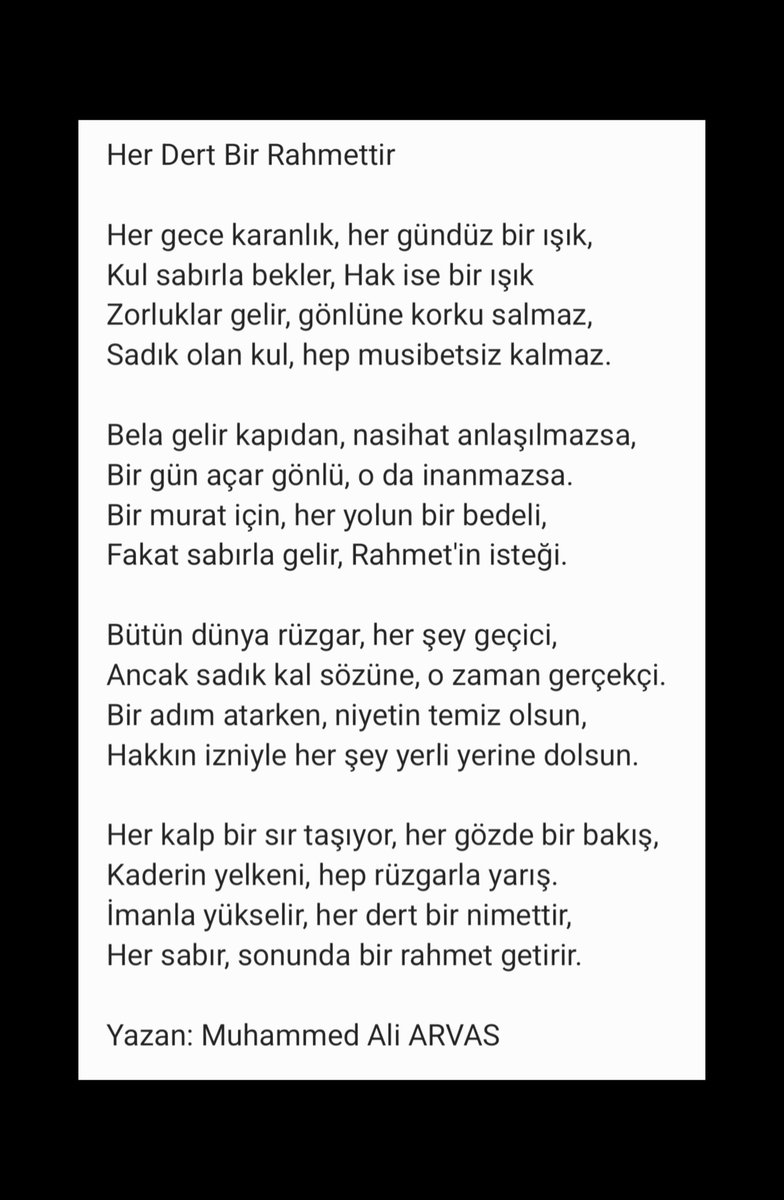 Her Dert Bir Rahmettir

Her gece karanlık, her gündüz bir ışık,
Kul sabırla bekler, Hak ise bir ışık
Zorluklar gelir, gönlüne korku salmaz,
Sadık olan kul, hep musibetsiz kalmaz.

Bela gelir kapıdan, nasihat anlaşılmazsa,
Bir gün açar gönlü, o da inanmazsa.
Bir murat için, her yolun bir bedeli,
Fakat sabırla gelir, Rahmet'in isteği.

Bütün dünya rüzgar, her şey geçici,
Ancak sadık kal sözüne, o zaman gerçekçi.
Bir adım atarken, niyetin temiz olsun,
Hakkın izniyle her şey yerli yerine dolsun.

Her kalp bir sır taşıyor, her gözde bir bakış,
Kaderin yelkeni, hep rüzgarla yarış.
İmanla yükselir, her dert bir nimettir,
Her sabır, sonunda bir rahmet getirir.

Yazan: Muhammed Ali ARVAS